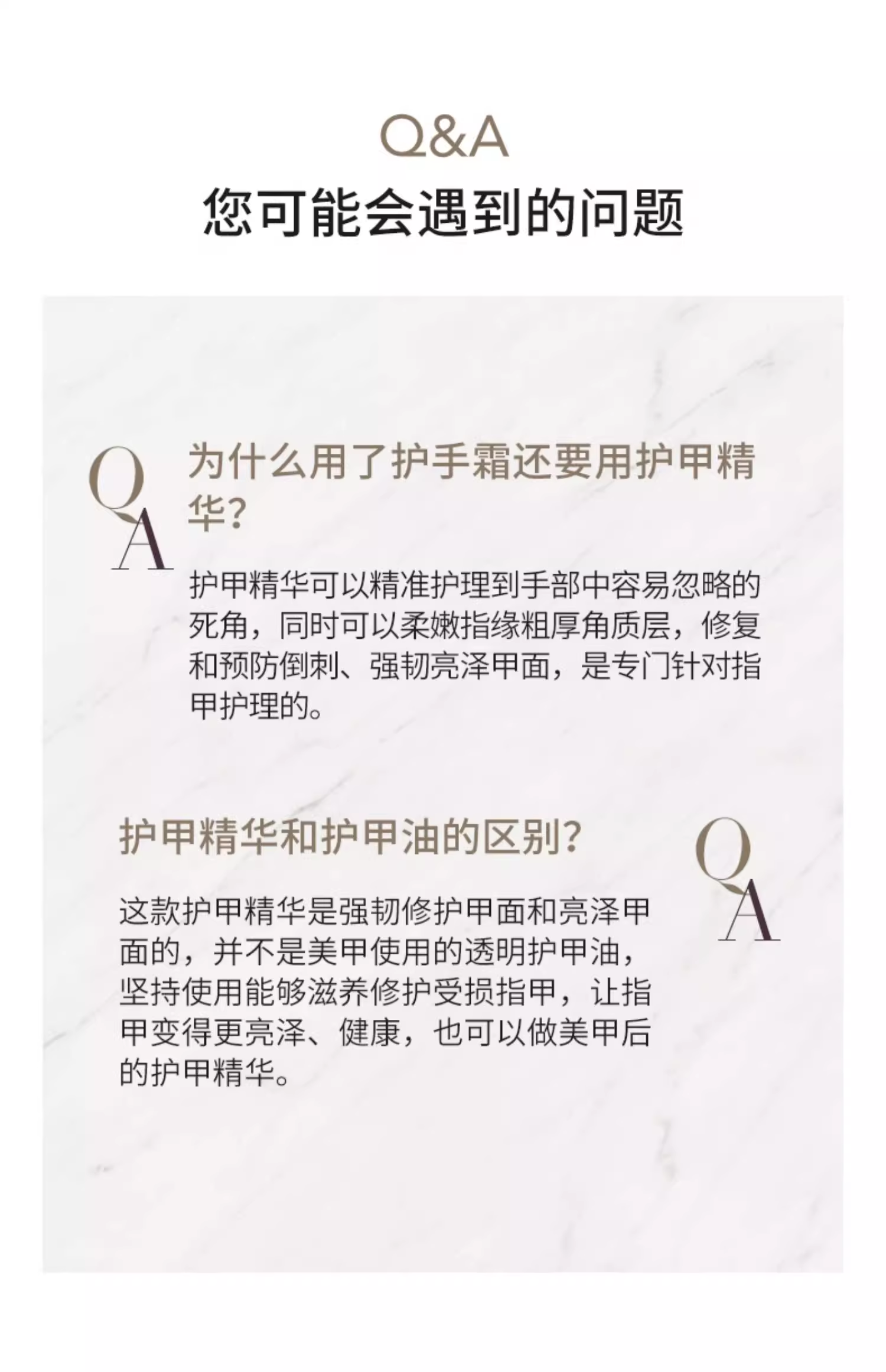 Q&A

您可能会遇到的问题

QA

为什么用了护手霜还要用护甲精华?

护甲精华可以精准护理到手部中容易忽略的死角，同时可以柔嫩指缘粗厚角质层，修复和预防倒刺、强韧亮泽甲面，是专门针对指甲护理的。

护甲精华和护甲油的区别?

QA

这款护甲精华是强韧修护甲面和亮泽甲面的，并不是美甲使用的透明护甲油，坚持使用能够滋养修护受损指甲，让指甲变得更亮泽、健康，也可以做美甲后的护甲精华。